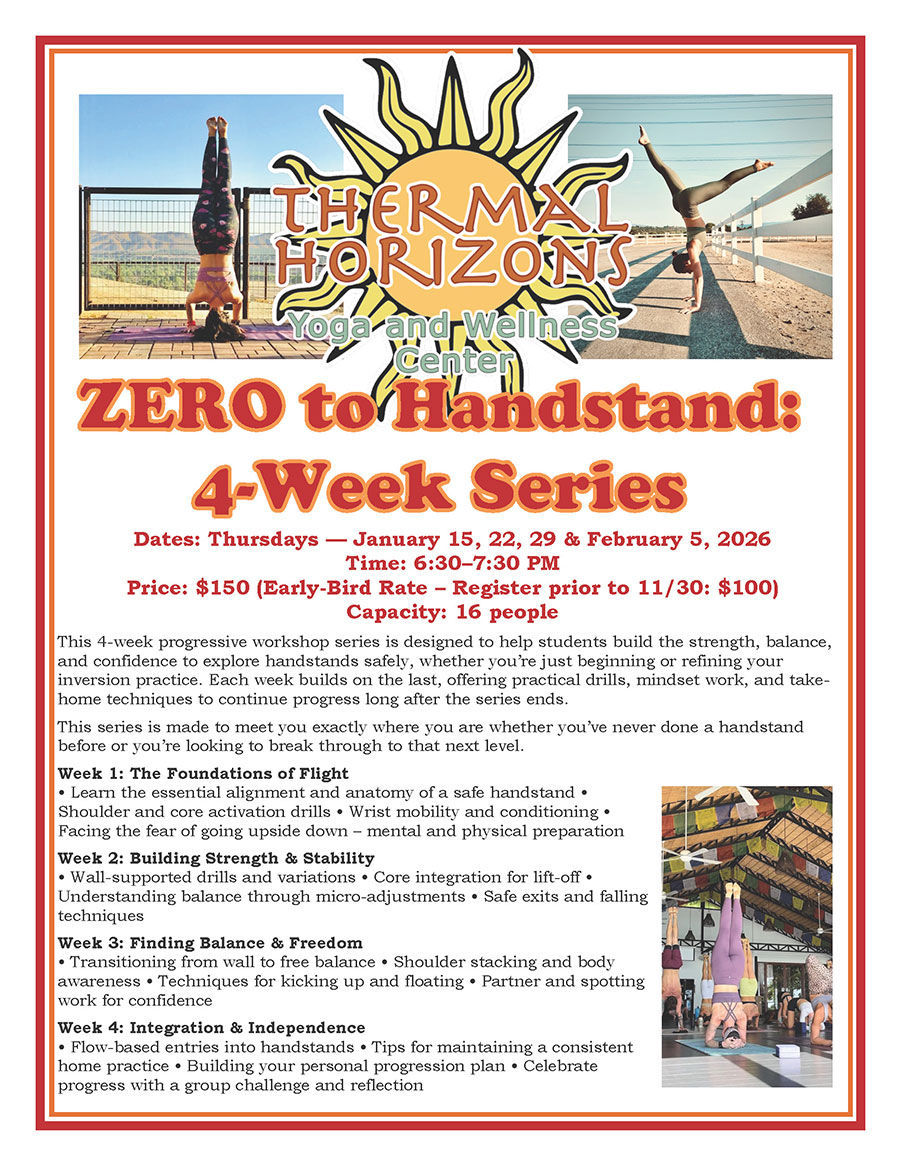 THERMAL HORIZONS
Yoga and Wellness Center

ZERO to Handstand: 4-Week Series

Dates: Thursdays — January 15, 22, 29 & February 5, 2026
Time: 6:30–7:30 PM
Price: $150 (Early-Bird Rate – Register prior to 11/30: $100)
Capacity: 16 people

This 4-week progressive workshop series is designed to help students build the strength, balance, and confidence to explore handstands safely, whether you're just beginning or refining your inversion practice. Each week builds on the last, offering practical drills, mindset work, and take-home techniques to continue progress long after the series ends.

This series is made to meet you exactly where you are whether you've never done a handstand before or you're looking to break through to that next level.

Week 1: The Foundations of Flight
• Learn the essential alignment and anatomy of a safe handstand • Shoulder and core activation drills • Wrist mobility and conditioning • Facing the fear of going upside down – mental and physical preparation

Week 2: Building Strength & Stability
• Wall-supported drills and variations • Core integration for lift-off • Understanding balance through micro-adjustments • Safe exits and falling techniques

Week 3: Finding Balance & Freedom
• Transitioning from wall to free balance • Shoulder stacking and body awareness • Techniques for kicking up and floating • Partner and spotting work for confidence

Week 4: Integration & Independence
• Flow-based entries into handstands • Tips for maintaining a consistent home practice • Building your personal progression plan • Celebrate progress with a group challenge and reflection